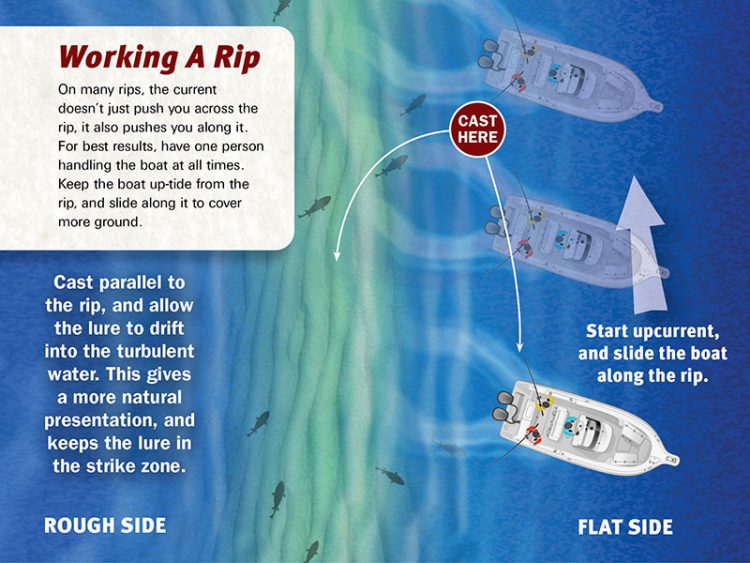 Working A Rip

On many rips, the current doesn't just push you across the rip, it also pushes you along it. For best results, have one person handling the boat at all times. Keep the boat up-tide from the rip, and slide along it to cover more ground.

CAST HERE

Cast parallel to the rip, and allow the lure to drift into the turbulent water. This gives a more natural presentation, and keeps the lure in the strike zone.

Start upcurrent, and slide the boat along the rip.

ROUGH SIDE

FLAT SIDE